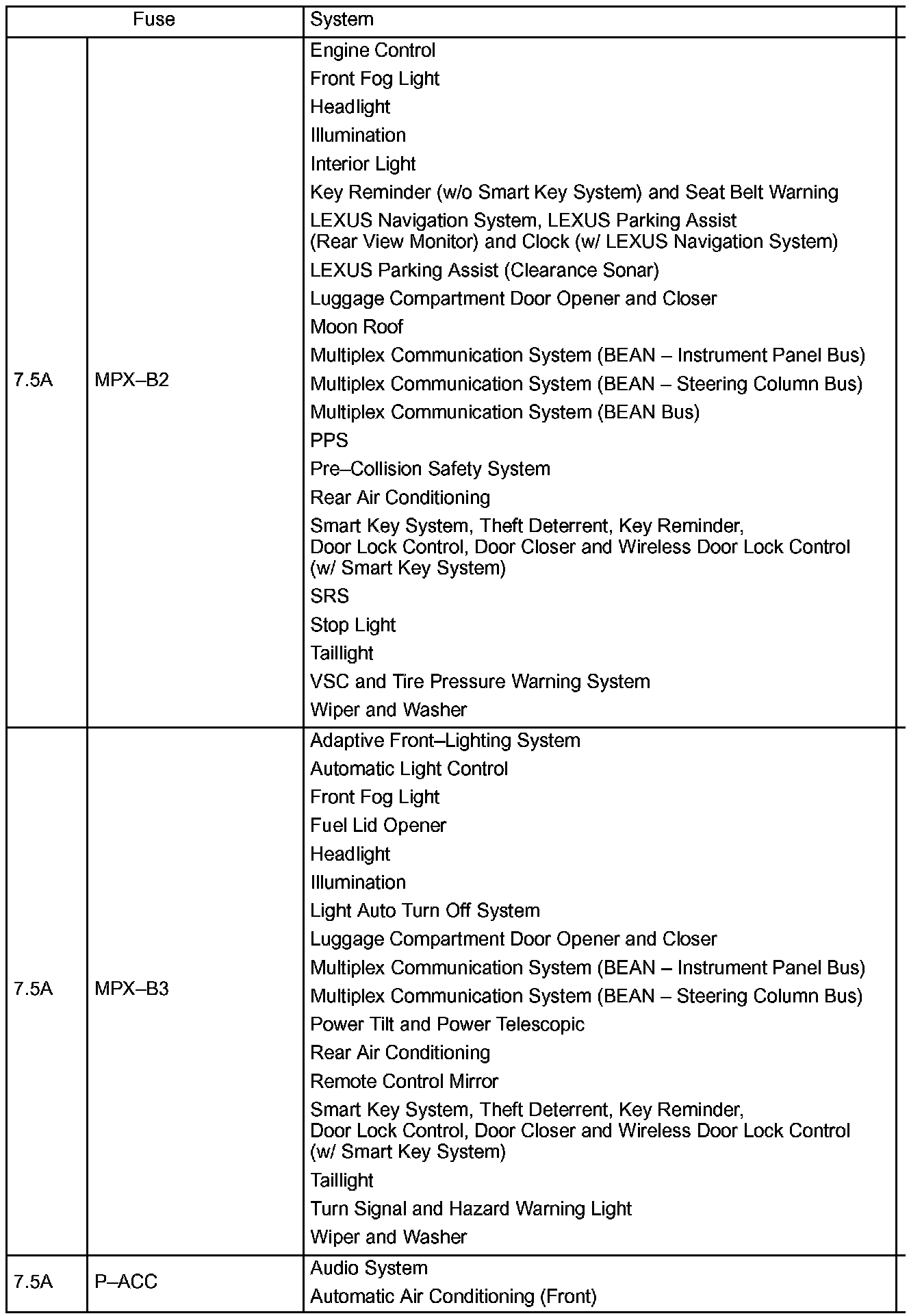 | Fuse | | System |
|---|---|---|
| 7.5A | MPX–B2 | Engine Control<br>Front Fog Light<br>Headlight<br>Illumination<br>Interior Light<br>Key Reminder (w/o Smart Key System) and Seat Belt Warning<br>LEXUS Navigation System, LEXUS Parking Assist (Rear View Monitor) and Clock (w/ LEXUS Navigation System)<br>LEXUS Parking Assist (Clearance Sonar)<br>Luggage Compartment Door Opener and Closer<br>Moon Roof<br>Multiplex Communication System (BEAN – Instrument Panel Bus)<br>Multiplex Communication System (BEAN – Steering Column Bus)<br>Multiplex Communication System (BEAN Bus)<br>PPS<br>Pre–Collision Safety System<br>Rear Air Conditioning<br>Smart Key System, Theft Deterrent, Key Reminder, Door Lock Control, Door Closer and Wireless Door Lock Control (w/ Smart Key System)<br>SRS<br>Stop Light<br>Taillight<br>VSC and Tire Pressure Warning System<br>Wiper and Washer |
| 7.5A | MPX–B3 | Adaptive Front–Lighting System<br>Automatic Light Control<br>Front Fog Light<br>Fuel Lid Opener<br>Headlight<br>Illumination<br>Light Auto Turn Off System<br>Luggage Compartment Door Opener and Closer<br>Multiplex Communication System (BEAN – Instrument Panel Bus)<br>Multiplex Communication System (BEAN – Steering Column Bus)<br>Power Tilt and Power Telescopic<br>Rear Air Conditioning<br>Remote Control Mirror<br>Smart Key System, Theft Deterrent, Key Reminder, Door Lock Control, Door Closer and Wireless Door Lock Control (w/ Smart Key System)<br>Taillight<br>Turn Signal and Hazard Warning Light<br>Wiper and Washer |
| 7.5A | P–ACC | Audio System<br>Automatic Air Conditioning (Front) |